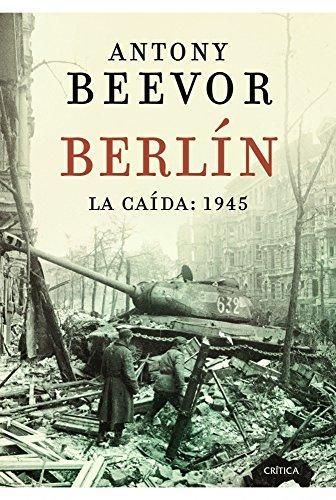 ANTONY
BEEVOR

BERLÍN

LA CAÍDA: 1945

632

CRÍTICA